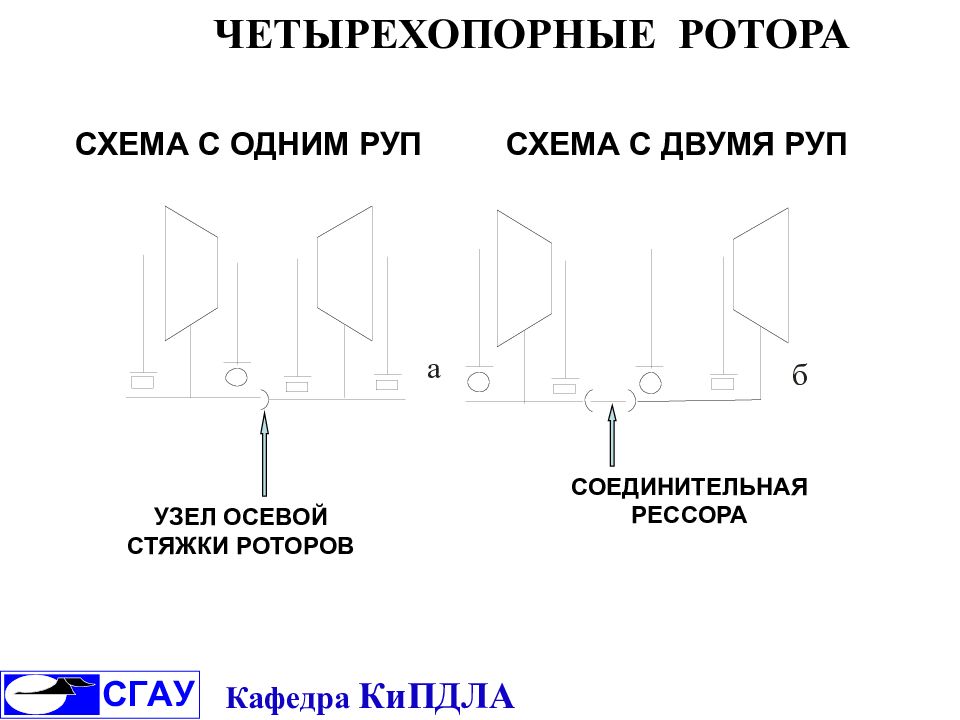 ЧЕТЫРЕХОПОРНЫЕ РОТОРА

СХЕМА С ОДНИМ РУП

СХЕМА С ДВУМЯ РУП

а

б

УЗЕЛ ОСЕВОЙ СТЯЖКИ РОТОРОВ

СОЕДИНИТЕЛЬНАЯ РЕССОРА

СГАУ

Кафедра КиПДЛА